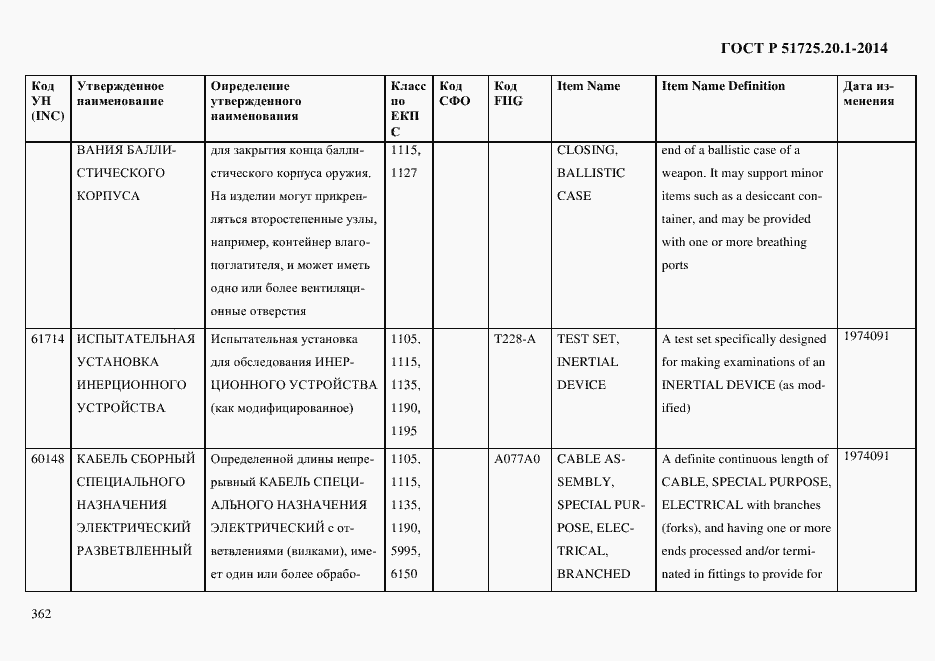 ГОСТ Р 51725.20.1-2014

| Код УН (INC) | Утвержденное наименование | Определение утвержденного наименования | Класс по ЕКПС | Код СФО | Код FIIG | Item Name | Item Name Definition | Дата изменения |
|---|---|---|---|---|---|---|---|---|
| | ВАНИЯ БАЛЛИСТИЧЕСКОГО КОРПУСА | для закрытия конца баллистического корпуса оружия. На изделии могут прикрепляться второстепенные узлы, например, контейнер влагопоглатителя, и может иметь одно или более вентиляционные отверстия | 1115, 1127 | | | CLOSING, BALLISTIC CASE | end of a ballistic case of a weapon. It may support minor items such as a desiccant container, and may be provided with one or more breathing ports | |
| 61714 | ИСПЫТАТЕЛЬНАЯ УСТАНОВКА ИНЕРЦИОННОГО УСТРОЙСТВА | Испытательная установка для обследования ИНЕРЦИОННОГО УСТРОЙСТВА (как модифицированное) | 1105, 1115, 1135, 1190, 1195 | | T228-A | TEST SET, INERTIAL DEVICE | A test set specifically designed for making examinations of an INERTIAL DEVICE (as modified) | 1974091 |
| 60148 | КАБЕЛЬ СБОРНЫЙ СПЕЦИАЛЬНОГО НАЗНАЧЕНИЯ ЭЛЕКТРИЧЕСКИЙ РАЗВЕТВЛЕННЫЙ | Определенной длины непрерывный КАБЕЛЬ СПЕЦИАЛЬНОГО НАЗНАЧЕНИЯ ЭЛЕКТРИЧЕСКИЙ с ответвлениями (вилками), имеет один или более обрабо- | 1105, 1115, 1135, 1190, 5995, 6150 | | A077A0 | CABLE ASSEMBLY, SPECIAL PURPOSE, ELECTRICAL, BRANCHED | A definite continuous length of CABLE, SPECIAL PURPOSE, ELECTRICAL with branches (forks), and having one or more ends processed and/or terminated in fittings to provide for | 1974091 |

362